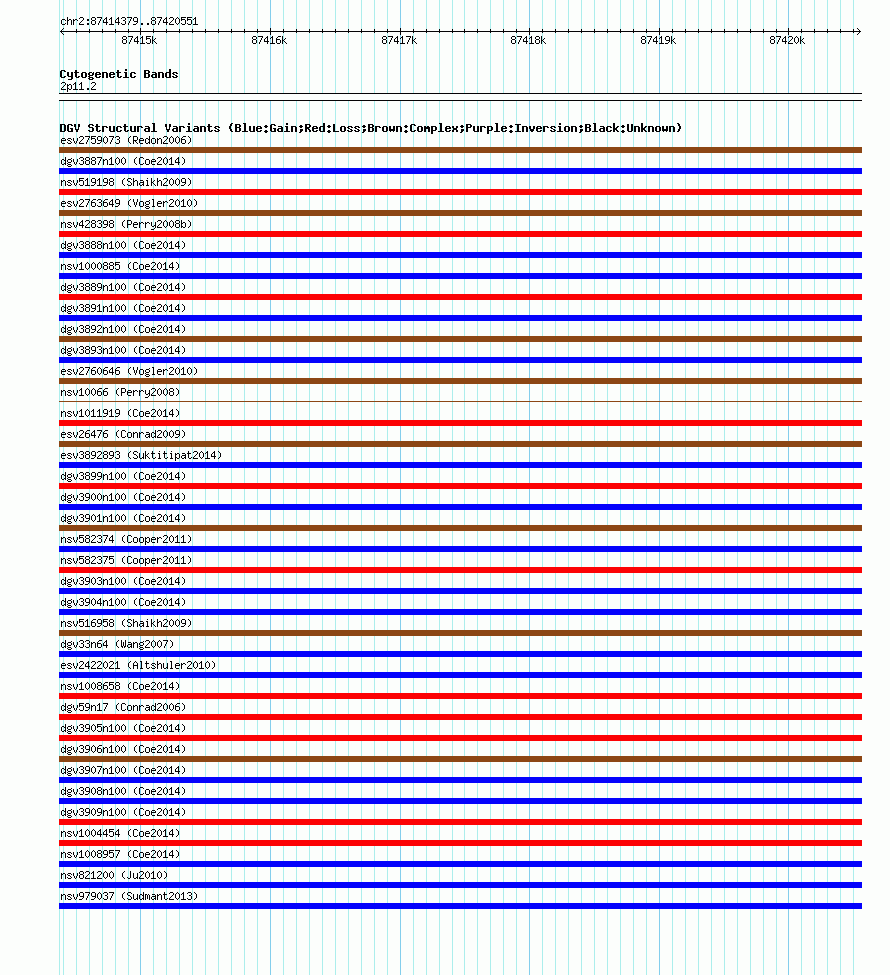 chr2:87414379..87420551

87415k 87416k 87417k 87418k 87419k 87420k

Cytogenetic Bands
2p11.2

DGV Structural Variants (Blue:Gain;Red:Loss;Brown:Complex;Purple:Inversion;Black:Unknown)
esv2759073 (Redon2006)
dgv3887n100 (Coe2014)
nsv519198 (Shaikh2009)
esv2763649 (Vogler2010)
nsv428398 (Perry2008b)
dgv3888n100 (Coe2014)
nsv1000885 (Coe2014)
dgv3889n100 (Coe2014)
dgv3891n100 (Coe2014)
dgv3892n100 (Coe2014)
dgv3893n100 (Coe2014)
esv2760646 (Vogler2010)
nsv10066 (Perry2008)
nsv1011919 (Coe2014)
esv26476 (Conrad2009)
esv3892893 (Suktitipat2014)
dgv3899n100 (Coe2014)
dgv3900n100 (Coe2014)
dgv3901n100 (Coe2014)
nsv582374 (Cooper2011)
nsv582375 (Cooper2011)
dgv3903n100 (Coe2014)
dgv3904n100 (Coe2014)
nsv516958 (Shaikh2009)
dgv33n64 (Wang2007)
esv2422021 (Altshuler2010)
nsv1008658 (Coe2014)
dgv59n17 (Conrad2006)
dgv3905n100 (Coe2014)
dgv3906n100 (Coe2014)
dgv3907n100 (Coe2014)
dgv3908n100 (Coe2014)
dgv3909n100 (Coe2014)
nsv1004454 (Coe2014)
nsv1008957 (Coe2014)
nsv821200 (Ju2010)
nsv979037 (Sudmant2013)